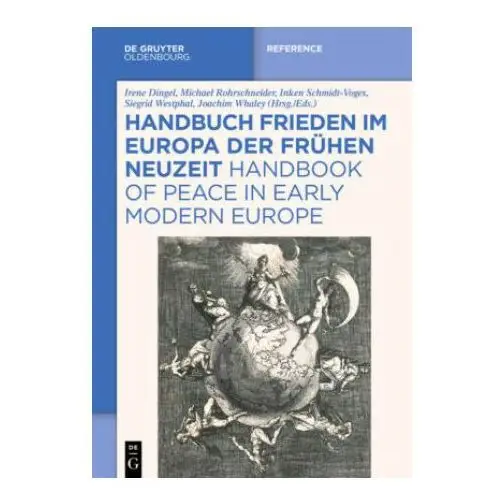 DE GRUYTER
OLDENBOURG

REFERENCE

Irene Dingel, Michael Rohrschneider, Inken Schmidt-Voges, Siegrid Westphal, Joachim Whaley (Hrsg./Eds.)

HANDBUCH FRIEDEN IM EUROPA DER FRÜHEN NEUZEIT HANDBOOK OF PEACE IN EARLY MODERN EUROPE

DE
G